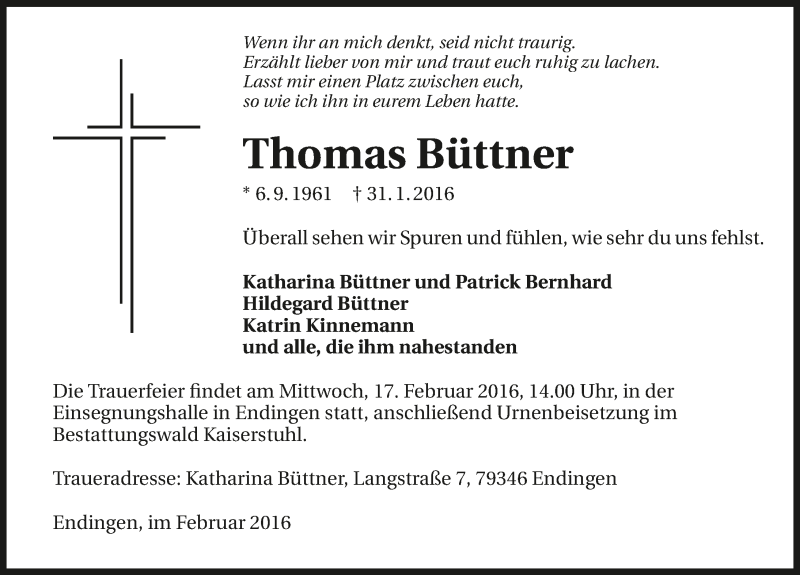 Wenn ihr an mich denkt, seid nicht traurig.
Erzählt lieber von mir und traut euch ruhig zu lachen.
Lasst mir einen Platz zwischen euch,
so wie ich ihn in eurem Leben hatte.

Thomas Büttner

* 6. 9. 1961 † 31. 1. 2016

Überall sehen wir Spuren und fühlen, wie sehr du uns fehlst.

Katharina Büttner und Patrick Bernhard
Hildegard Büttner
Katrin Kinnemann
und alle, die ihm nahestanden

Die Trauerfeier findet am Mittwoch, 17. Februar 2016, 14.00 Uhr, in der Einsegnungshalle in Endingen statt, anschließend Urnenbeisetzung im Bestattungswald Kaiserstuhl.

Traueradresse: Katharina Büttner, Langstraße 7, 79346 Endingen

Endingen, im Februar 2016